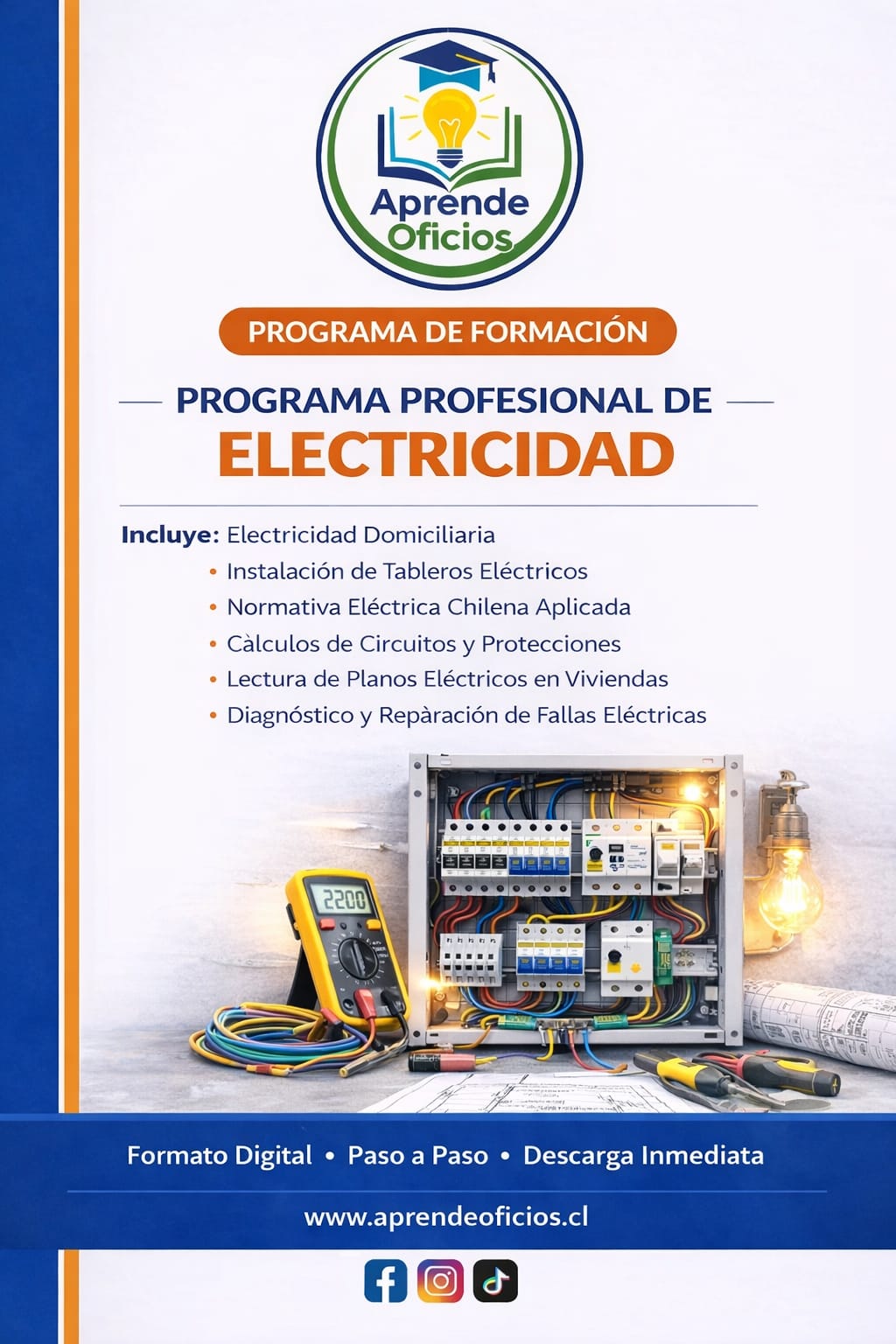 Aprende Oficios

PROGRAMA DE FORMACIÓN

PROGRAMA PROFESIONAL DE
ELECTRICIDAD

Incluye: Electricidad Domiciliaria
• Instalación de Tableros Eléctricos
• Normativa Eléctrica Chilena Aplicada
• Càlculos de Circuitos y Protecciones
• Lectura de Planos Eléctricos en Viviendas
• Diagnóstico y Repàración de Fallas Eléctricas

2200

Formato Digital • Paso a Paso • Descarga Inmediata

www.aprendeoficios.cl